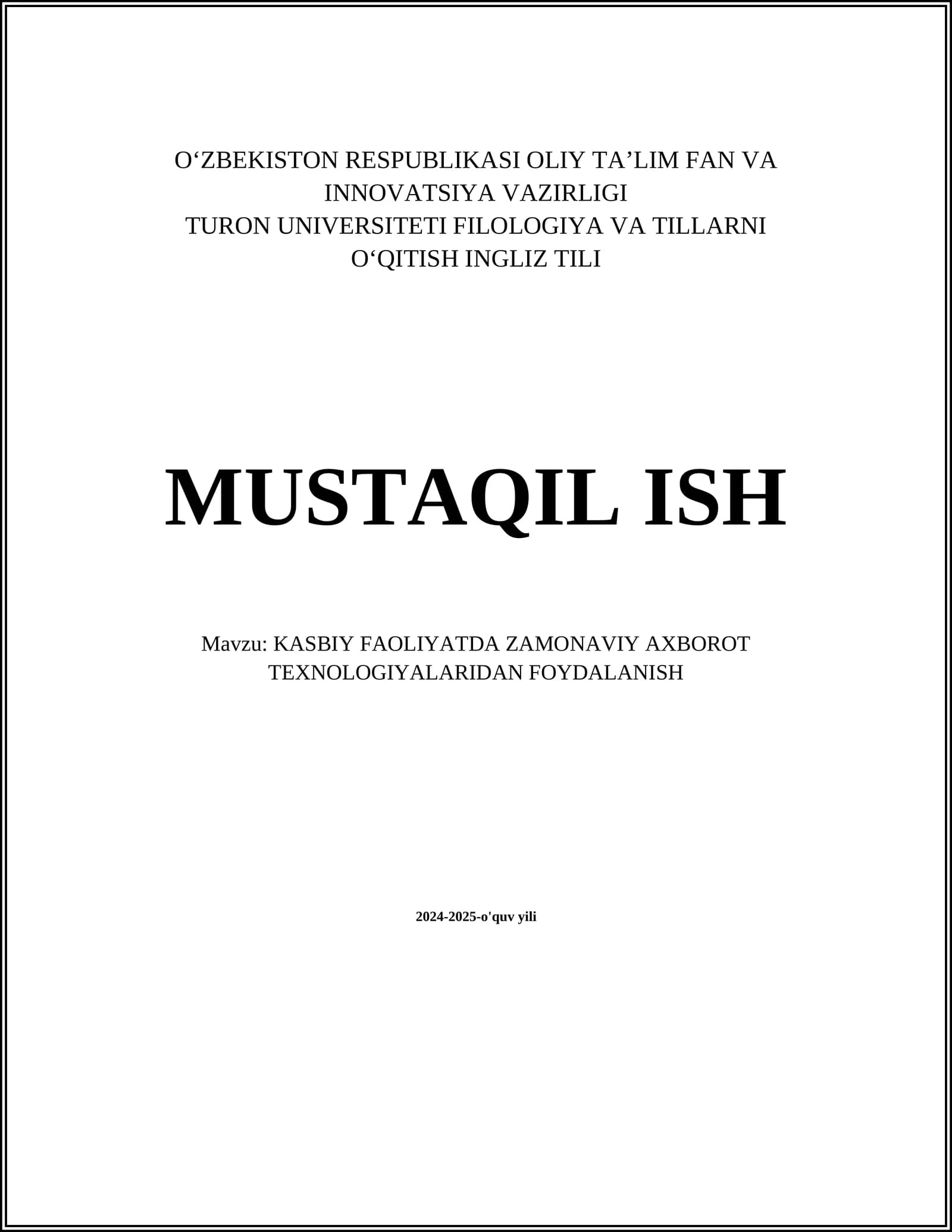 O'ZBEKISTON RESPUBLIKASI OLIY TA'LIM FAN VA INNOVATSIYA VAZIRLIGI
TURON UNIVERSITETI FILOLOGIYA VA TILLARNI O'QITISH INGLIZ TILI

MUSTAQIL ISH

Mavzu: KASBIY FAOLIYATDA ZAMONAVIY AXBOROT TEXNOLOGIYALARIDAN FOYDALANISH

2024-2025-o'quv yili